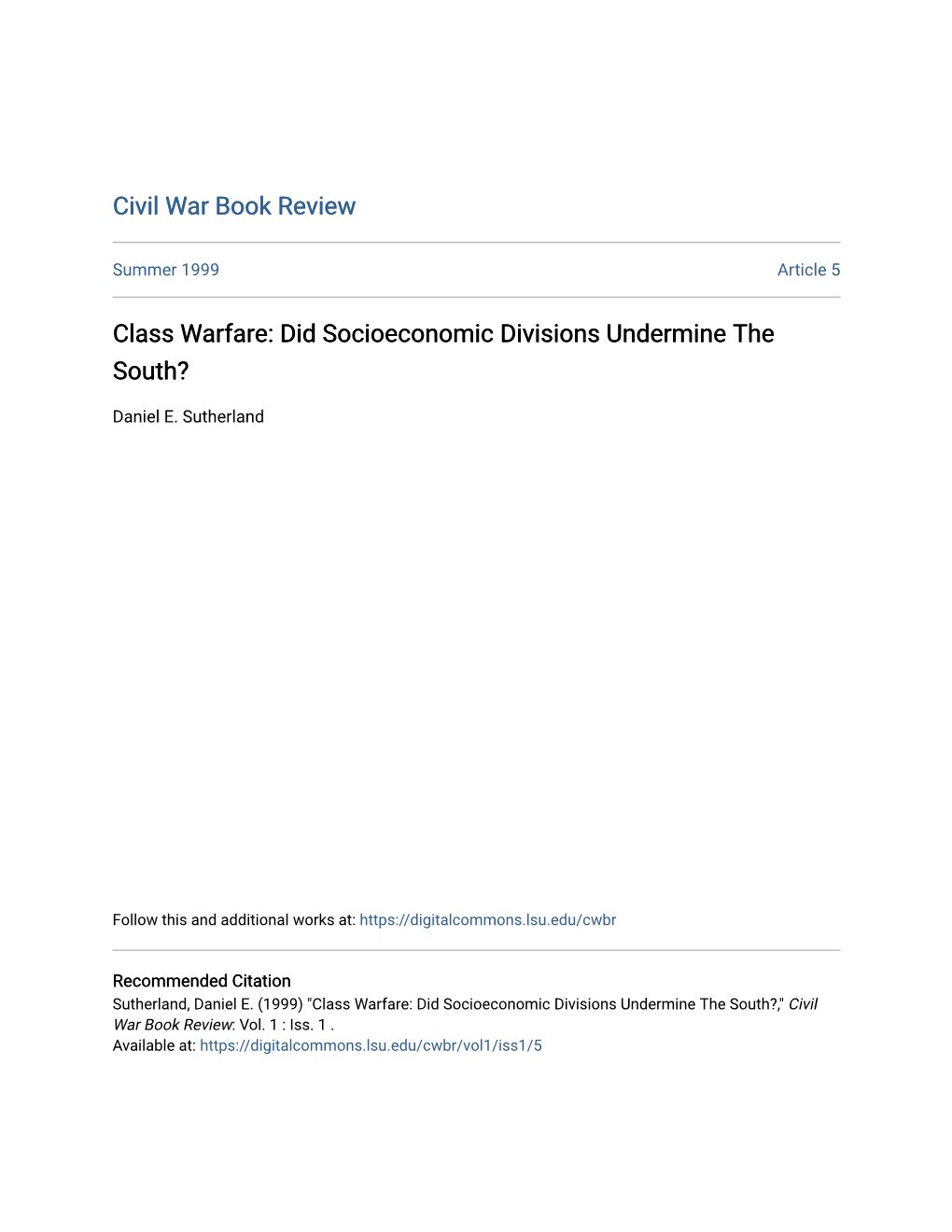 Civil War Book Review

Summer 1999

Article 5

Class Warfare: Did Socioeconomic Divisions Undermine The South?

Daniel E. Sutherland

Follow this and additional works at: https://digitalcommons.lsu.edu/cwbr

Recommended Citation
Sutherland, Daniel E. (1999) "Class Warfare: Did Socioeconomic Divisions Undermine The South?," Civil War Book Review: Vol. 1 : Iss. 1 .
Available at: https://digitalcommons.lsu.edu/cwbr/vol1/iss1/5